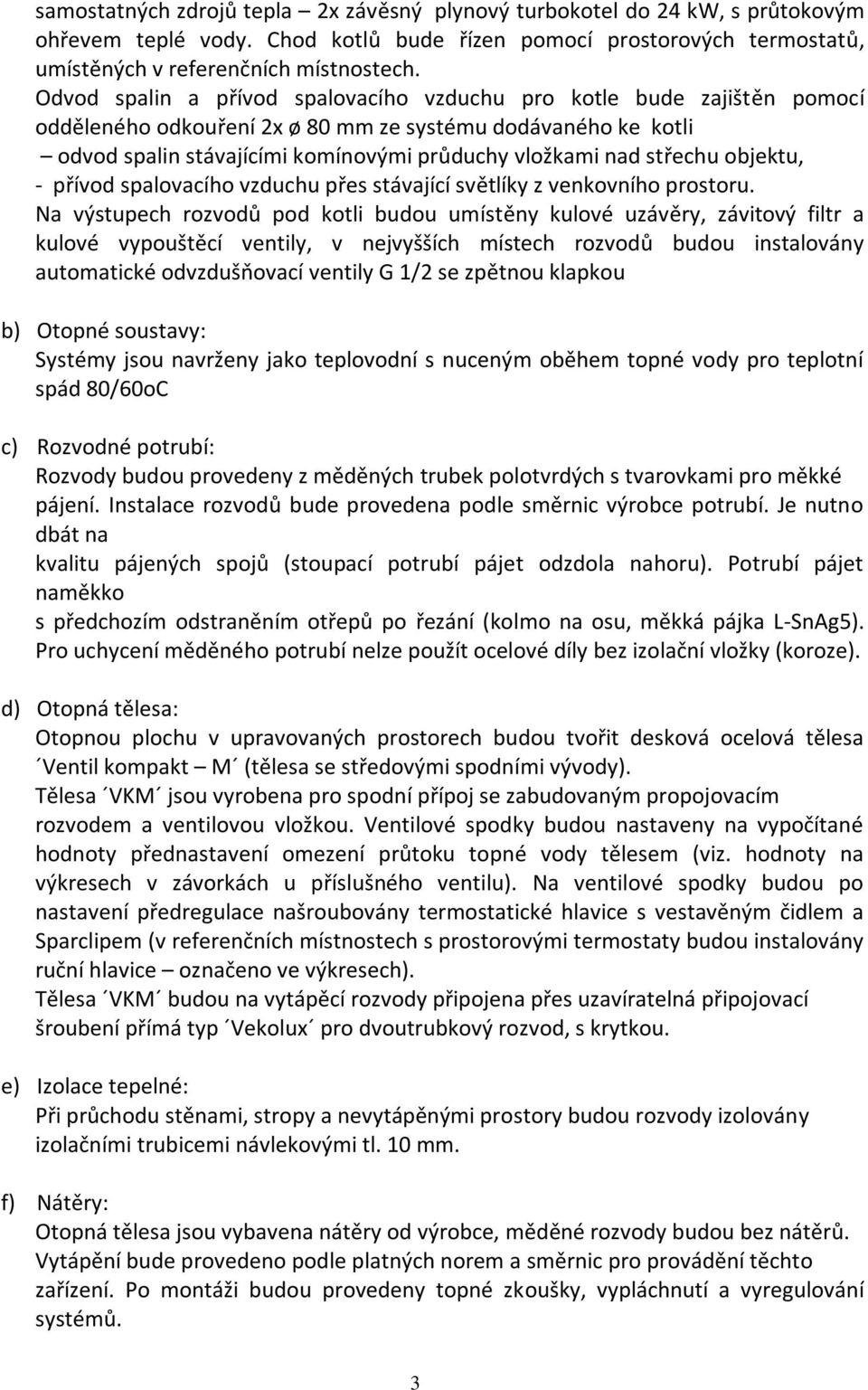 samostatných zdrojů tepla – 2x závěsný plynový turbokotel do 24 kW, s průtokovým ohřevem teplé vody. Chod kotlů bude řízen pomocí prostorových termostatů, umístěných v referenčních místnostech.
Odvod spalin a přívod spalovacího vzduchu pro kotle bude zajištěn pomocí odděleného odkouření 2x ø 80 mm ze systému dodávaného ke kotli
– odvod spalin stávajícími komínovými průduchy vložkami nad střechu objektu,
- přívod spalovacího vzduchu přes stávající světlíky z venkovního prostoru.
Na výstupech rozvodů pod kotli budou umístěny kulové uzávěry, závitový filtr a kulové vypouštěcí ventily, v nejvyšších místech rozvodů budou instalovány automatické odvzdušňovací ventily G 1/2 se zpětnou klapkou

b) Otopné soustavy:
Systémy jsou navrženy jako teplovodní s nuceným oběhem topné vody pro teplotní spád 80/60oC

c) Rozvodné potrubí:
Rozvody budou provedeny z měděných trubek polotvrdých s tvarovkami pro měkké pájení. Instalace rozvodů bude provedena podle směrnic výrobce potrubí. Je nutno dbát na
kvalitu pájených spojů (stoupací potrubí pájet odzdola nahoru). Potrubí pájet naměkko
s předchozím odstraněním otřepů po řezání (kolmo na osu, měkká pájka L-SnAg5). Pro uchycení měděného potrubí nelze použít ocelové díly bez izolační vložky (koroze).

d) Otopná tělesa:
Otopnou plochu v upravovaných prostorech budou tvořit desková ocelová tělesa ´Ventil kompakt – M´ (tělesa se středovými spodními vývody).
Tělesa ´VKM´ jsou vyrobena pro spodní přípoj se zabudovaným propojovacím rozvodem a ventilovou vložkou. Ventilové spodky budou nastaveny na vypočítané hodnoty přednastavení omezení průtoku topné vody tělesem (viz. hodnoty na výkresech v závorkách u příslušného ventilu). Na ventilové spodky budou po nastavení předregulace našroubovány termostatické hlavice s vestavěným čidlem a Sparclipem (v referenčních místnostech s prostorovými termostaty budou instalovány ruční hlavice – označeno ve výkresech).
Tělesa ´VKM´ budou na vytápěcí rozvody připojena přes uzavíratelná připojovací šroubení přímá typ ´Vekolux´ pro dvoutrubkový rozvod, s krytkou.

e) Izolace tepelné:
Při průchodu stěnami, stropy a nevytápěnými prostory budou rozvody izolovány izolačními trubicemi návlekovými tl. 10 mm.

f) Nátěry:
Otopná tělesa jsou vybavena nátěry od výrobce, měděné rozvody budou bez nátěrů.
Vytápění bude provedeno podle platných norem a směrnic pro provádění těchto zařízení. Po montáži budou provedeny topné zkoušky, vypláchnutí a vyregulování systémů.

3